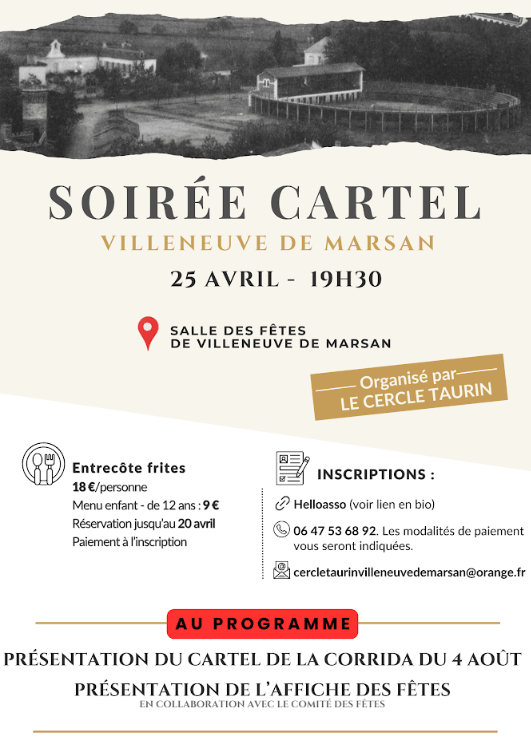 SOIRÉE CARTEL

VILLENEUVE DE MARSAN

25 AVRIL - 19H30

SALLE DES FÊTES
DE VILLENEUVE DE MARSAN

Organisé par
LE CERCLE TAURIN

Entrecôte frites
18 €/personne
Menu enfant - de 12 ans : 9 €
Réservation jusqu'au 20 avril
Paiement à l'inscription

INSCRIPTIONS :

Helloasso (voir lien en bio)

06 47 53 68 92. Les modalités de paiement vous seront indiquées.

cercletaurinvilleneuvedemarsan@orange.fr

AU PROGRAMME

PRÉSENTATION DU CARTEL DE LA CORRIDA DU 4 AOÛT

PRÉSENTATION DE L'AFFICHE DES FÊTES
EN COLLABORATION AVEC LE COMITÉ DES FÊTES